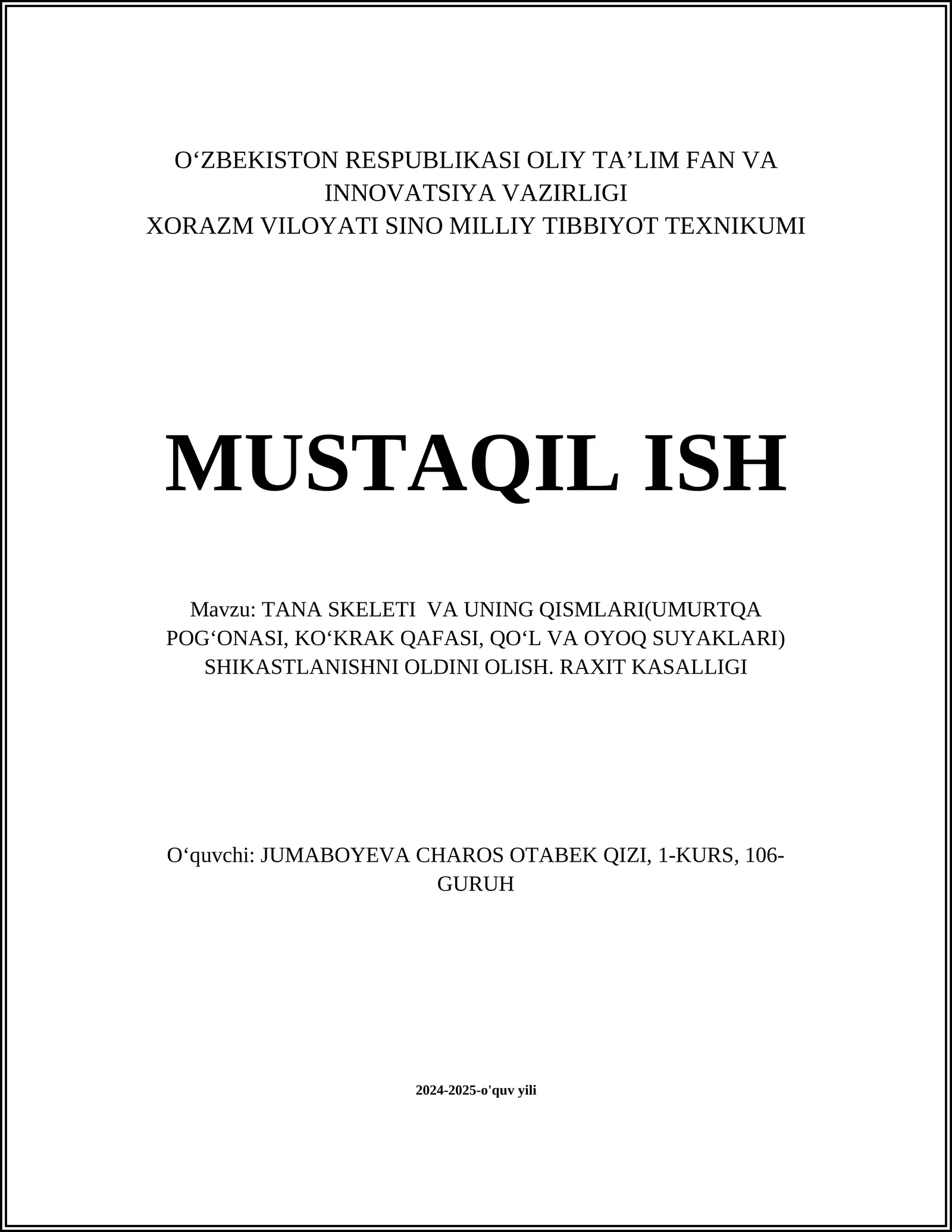 O‘ZBEKISTON RESPUBLIKASI OLIY TA’LIM FAN VA INNOVATSIYA VAZIRLIGI
XORAZM VILOYATI SINO MILLIY TIBBIYOT TEXNIKUMI

MUSTAQIL ISH

Mavzu: TANA SKELETI VA UNING QISMLARI(UMURTQA POG‘ONASI, KO‘KRAK QAFASI, QO‘L VA OYOQ SUYAKLARI) SHIKASTLANISHNI OLDINI OLISH. RAXIT KASALLIGI

O‘quvchi: JUMABOYEVA CHAROS OTABEK QIZI, 1-KURS, 106-GURUH

2024-2025-o'quv yili